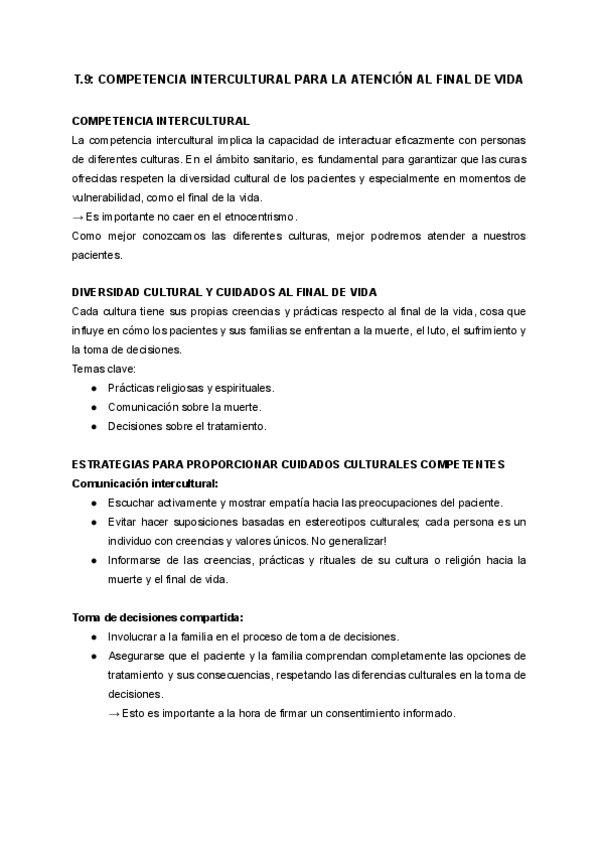 T.9: COMPETENCIA INTERCULTURAL PARA LA ATENCIÓN AL FINAL DE VIDA

COMPETENCIA INTERCULTURAL
La competencia intercultural implica la capacidad de interactuar eficazmente con personas de diferentes culturas. En el ámbito sanitario, es fundamental para garantizar que las curas ofrecidas respeten la diversidad cultural de los pacientes y especialmente en momentos de vulnerabilidad, como el final de la vida.
→ Es importante no caer en el etnocentrismo.
Como mejor conozcamos las diferentes culturas, mejor podremos atender a nuestros pacientes.

DIVERSIDAD CULTURAL Y CUIDADOS AL FINAL DE VIDA
Cada cultura tiene sus propias creencias y prácticas respecto al final de la vida, cosa que influye en cómo los pacientes y sus familias se enfrentan a la muerte, el luto, el sufrimiento y la toma de decisiones.
Temas clave:
● Prácticas religiosas y espirituales.
● Comunicación sobre la muerte.
● Decisiones sobre el tratamiento.

ESTRATEGIAS PARA PROPORCIONAR CUIDADOS CULTURALES COMPETENTES
Comunicación intercultural:
● Escuchar activamente y mostrar empatía hacia las preocupaciones del paciente.
● Evitar hacer suposiciones basadas en estereotipos culturales; cada persona es un individuo con creencias y valores únicos. No generalizar!
● Informarse de las creencias, prácticas y rituales de su cultura o religión hacia la muerte y el final de vida.

Toma de decisiones compartida:
● Involucrar a la familia en el proceso de toma de decisiones.
● Asegurarse que el paciente y la familia comprendan completamente las opciones de tratamiento y sus consecuencias, respetando las diferencias culturales en la toma de decisiones.
→ Esto es importante a la hora de firmar un consentimiento informado.